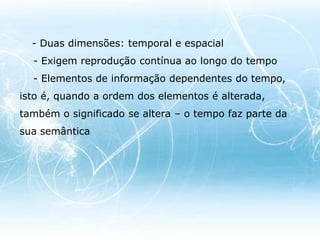 - Duas dimensões: temporal e espacial

- Exigem reprodução contínua ao longo do tempo

- Elementos de informação dependentes do tempo, isto é, quando a ordem dos elementos é alterada, também o significado se altera – o tempo faz parte da sua semântica